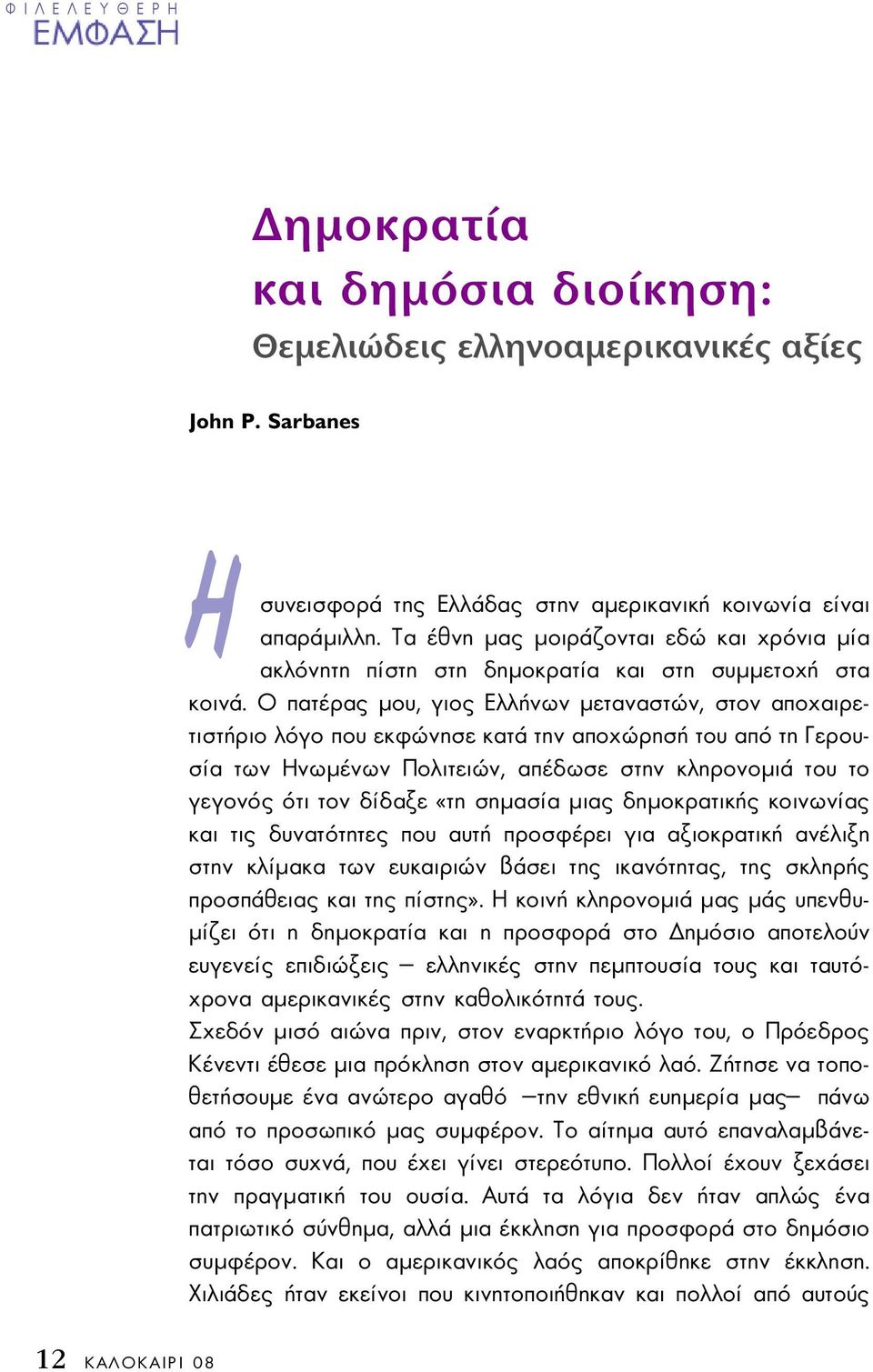 ΦΙΛΕΛΕΥΘΕΡΗ
ΕΜΦΑΣΗ

Δημοκρατία και δημόσια διοίκηση:
Θεμελιώδεις ελληνοαμερικανικές αξίες

John P. Sarbanes

Η συνεισφορά της Ελλάδας στην αμερικανική κοινωνία είναι απαράμιλλη. Τα έθνη μας μοιράζονται εδώ και χρόνια μία ακλόνητη πίστη στη δημοκρατία και στη συμμετοχή στα κοινά. Ο πατέρας μου, γιος Ελλήνων μεταναστών, στον αποχαιρετιστήριο λόγο που εκφώνησε κατά την αποχώρησή του από τη Γερουσία των Ηνωμένων Πολιτειών, απέδωσε στην κληρονομιά του το γεγονός ότι τον δίδαξε «τη σημασία μιας δημοκρατικής κοινωνίας και τις δυνατότητες που αυτή προσφέρει για αξιοκρατική ανέλιξη στην κλίμακα των ευκαιριών βάσει της ικανότητας, της σκληρής προσπάθειας και της πίστης». Η κοινή κληρονομιά μας μάς υπενθυμίζει ότι η δημοκρατία και η προσφορά στο Δημόσιο αποτελούν ευγενείς επιδιώξεις – ελληνικές στην πεμπτουσία τους και ταυτόχρονα αμερικανικές στην καθολικότητά τους.
Σχεδόν μισό αιώνα πριν, στον εναρκτήριο λόγο του, ο Πρόεδρος Κένεντι έθεσε μια πρόκληση στον αμερικανικό λαό. Ζήτησε να τοποθετήσουμε ένα ανώτερο αγαθό –την εθνική ευημερία μας– πάνω από το προσωπικό μας συμφέρον. Το αίτημα αυτό επαναλαμβάνεται τόσο συχνά, που έχει γίνει στερεότυπο. Πολλοί έχουν ξεχάσει την πραγματική του ουσία. Αυτά τα λόγια δεν ήταν απλώς ένα πατριωτικό σύνθημα, αλλά μια έκκληση για προσφορά στο δημόσιο συμφέρον. Και ο αμερικανικός λαός αποκρίθηκε στην έκκληση. Χιλιάδες ήταν εκείνοι που κινητοποιήθηκαν και πολλοί από αυτούς

12 ΚΑΛΟΚΑΙΡΙ 08